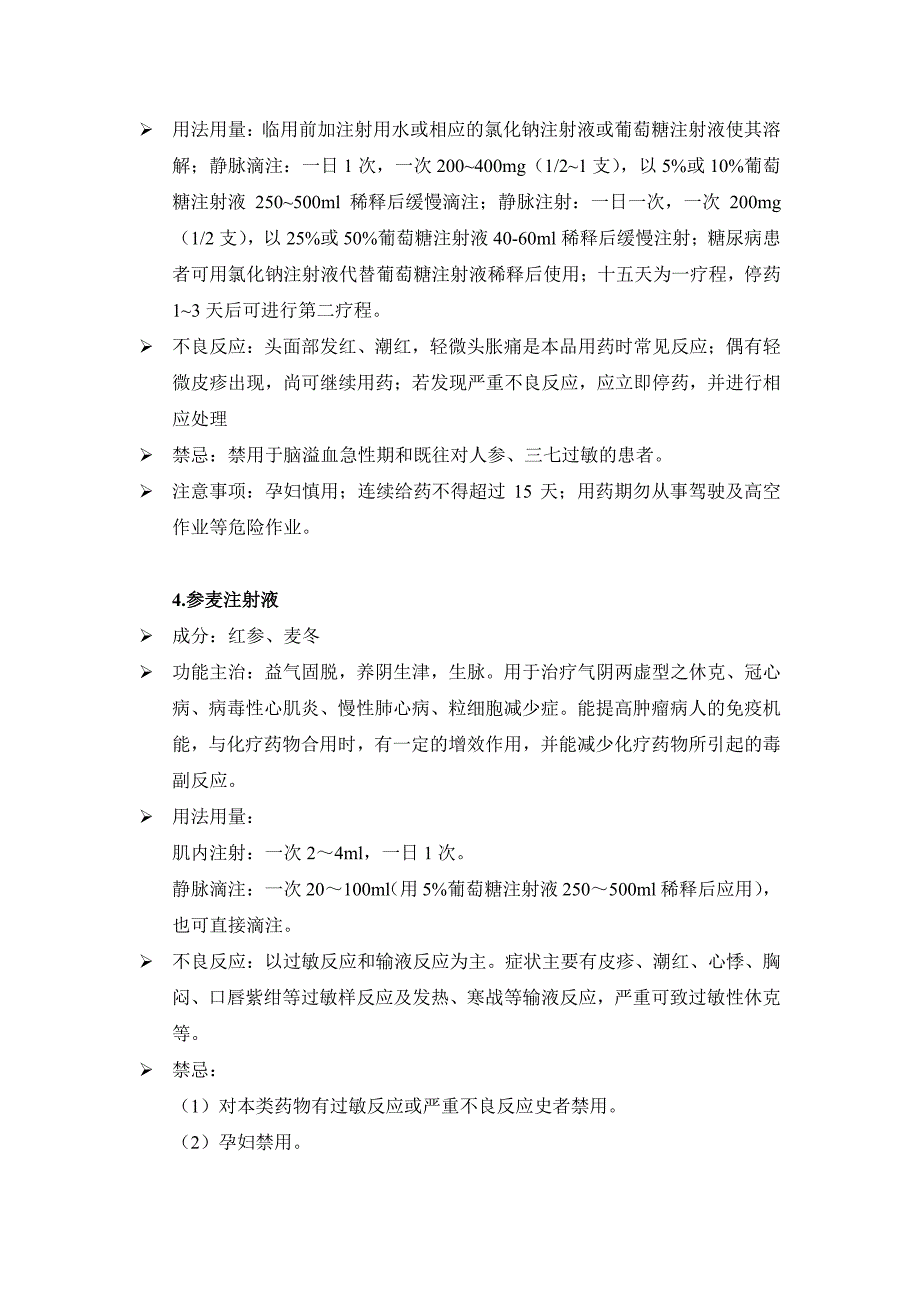 ➢ 用法用量：临用前加注射用水或相应的氯化钠注射液或葡萄糖注射液使其溶解；静脉滴注：一日 1 次，一次 200~400mg（1/2~1 支），以 5%或 10%葡萄糖注射液 250~500ml 稀释后缓慢滴注；静脉注射：一日一次，一次 200mg（1/2 支），以 25%或 50%葡萄糖注射液 40-60ml 稀释后缓慢注射；糖尿病患者可用氯化钠注射液代替葡萄糖注射液稀释后使用；十五天为一疗程，停药 1~3 天后可进行第二疗程。

➢ 不良反应：头面部发红、潮红，轻微头胀痛是本品用药时常见反应；偶有轻微皮疹出现，尚可继续用药；若发现严重不良反应，应立即停药，并进行相应处理

➢ 禁忌：禁用于脑溢血急性期和既往对人参、三七过敏的患者。

➢ 注意事项：孕妇慎用；连续给药不得超过 15 天；用药期勿从事驾驶及高空作业等危险作业。

4.参麦注射液

➢ 成分：红参、麦冬

➢ 功能主治：益气固脱，养阴生津，生脉。用于治疗气阴两虚型之休克、冠心病、病毒性心肌炎、慢性肺心病、粒细胞减少症。能提高肿瘤病人的免疫机能，与化疗药物合用时，有一定的增效作用，并能减少化疗药物所引起的毒副反应。

➢ 用法用量：

肌内注射：一次 2～4ml，一日 1 次。

静脉滴注：一次 20～100ml(用 5%葡萄糖注射液 250～500ml 稀释后应用)，也可直接滴注。

➢ 不良反应：以过敏反应和输液反应为主。症状主要有皮疹、潮红、心悸、胸闷、口唇紫绀等过敏样反应及发热、寒战等输液反应，严重可致过敏性休克等。

➢ 禁忌：

（1）对本类药物有过敏反应或严重不良反应史者禁用。

（2）孕妇禁用。